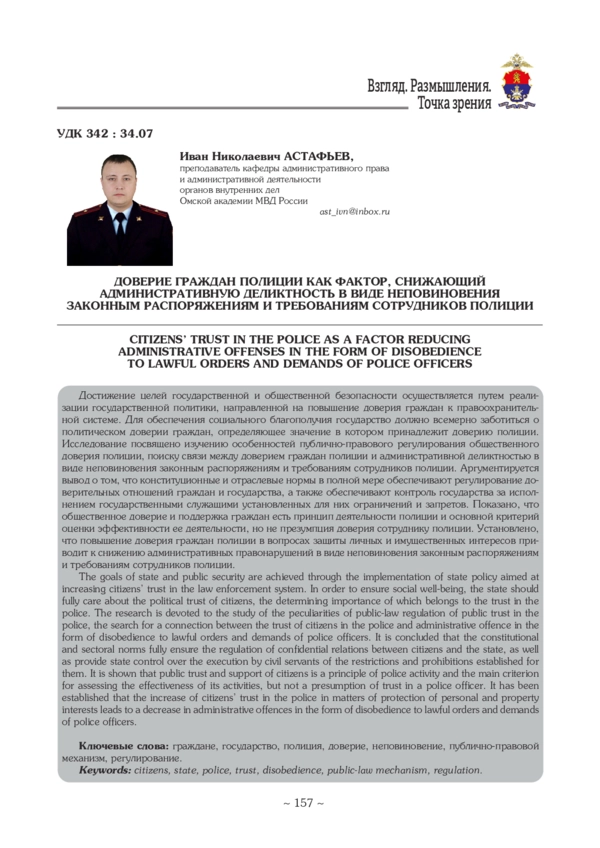 Взгляд. Размышления. Точка зрения

УДК 342 : 34.07

Иван Николаевич АСТАФЬЕВ,
преподаватель кафедры административного права и административной деятельности органов внутренних дел Омской академии МВД России
ast_ivn@inbox.ru

ДОВЕРИЕ ГРАЖДАН ПОЛИЦИИ КАК ФАКТОР, СНИЖАЮЩИЙ АДМИНИСТРАТИВНУЮ ДЕЛИКТНОСТЬ В ВИДЕ НЕПОВИНОВЕНИЯ ЗАКОННЫМ РАСПОРЯЖЕНИЯМ И ТРЕБОВАНИЯМ СОТРУДНИКОВ ПОЛИЦИИ

CITIZENS' TRUST IN THE POLICE AS A FACTOR REDUCING ADMINISTRATIVE OFFENSES IN THE FORM OF DISOBEDIENCE TO LAWFUL ORDERS AND DEMANDS OF POLICE OFFICERS

Достижение целей государственной и общественной безопасности осуществляется путем реализации государственной политики, направленной на повышение доверия граждан к правоохранительной системе. Для обеспечения социального благополучия государство должно всемерно заботиться о политическом доверии граждан, определяющее значение в котором принадлежит доверию полиции. Исследование посвящено изучению особенностей публично-правового регулирования общественного доверия полиции, поиску связи между доверием граждан полиции и административной деликтностью в виде неповиновения законным распоряжениям и требованиям сотрудников полиции. Аргументируется вывод о том, что конституционные и отраслевые нормы в полной мере обеспечивают регулирование доверительных отношений граждан и государства, а также обеспечивают контроль государства за исполнением государственными служащими установленных для них ограничений и запретов. Показано, что общественное доверие и поддержка граждан есть принцип деятельности полиции и основной критерий оценки эффективности ее деятельности, но не презумпция доверия сотруднику полиции. Установлено, что повышение доверия граждан полиции в вопросах защиты личных и имущественных интересов приводит к снижению административных правонарушений в виде неповиновения законным распоряжениям и требованиям сотрудников полиции.

The goals of state and public security are achieved through the implementation of state policy aimed at increasing citizens' trust in the law enforcement system. In order to ensure social well-being, the state should fully care about the political trust of citizens, the determining importance of which belongs to the trust in the police. The research is devoted to the study of the peculiarities of public-law regulation of public trust in the police, the search for a connection between the trust of citizens in the police and administrative offence in the form of disobedience to lawful orders and demands of police officers. It is concluded that the constitutional and sectoral norms fully ensure the regulation of confidential relations between citizens and the state, as well as provide state control over the execution by civil servants of the restrictions and prohibitions established for them. It is shown that public trust and support of citizens is a principle of police activity and the main criterion for assessing the effectiveness of its activities, but not a presumption of trust in a police officer. It has been established that the increase of citizens' trust in the police in matters of protection of personal and property interests leads to a decrease in administrative offences in the form of disobedience to lawful orders and demands of police officers.

Ключевые слова: граждане, государство, полиция, доверие, неповиновение, публично-правовой механизм, регулирование.
Keywords: citizens, state, police, trust, disobedience, public-law mechanism, regulation.

~ 157 ~